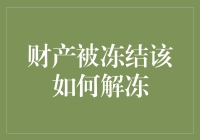 财产被冻结该如何解冻